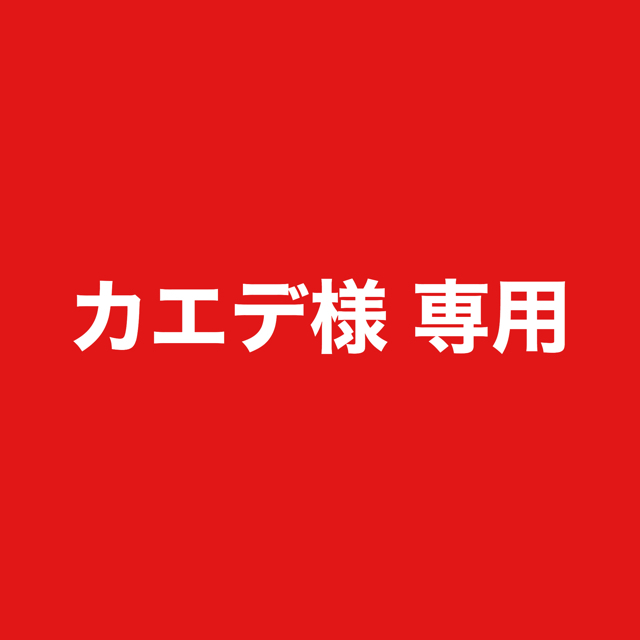 カエデ様 専用